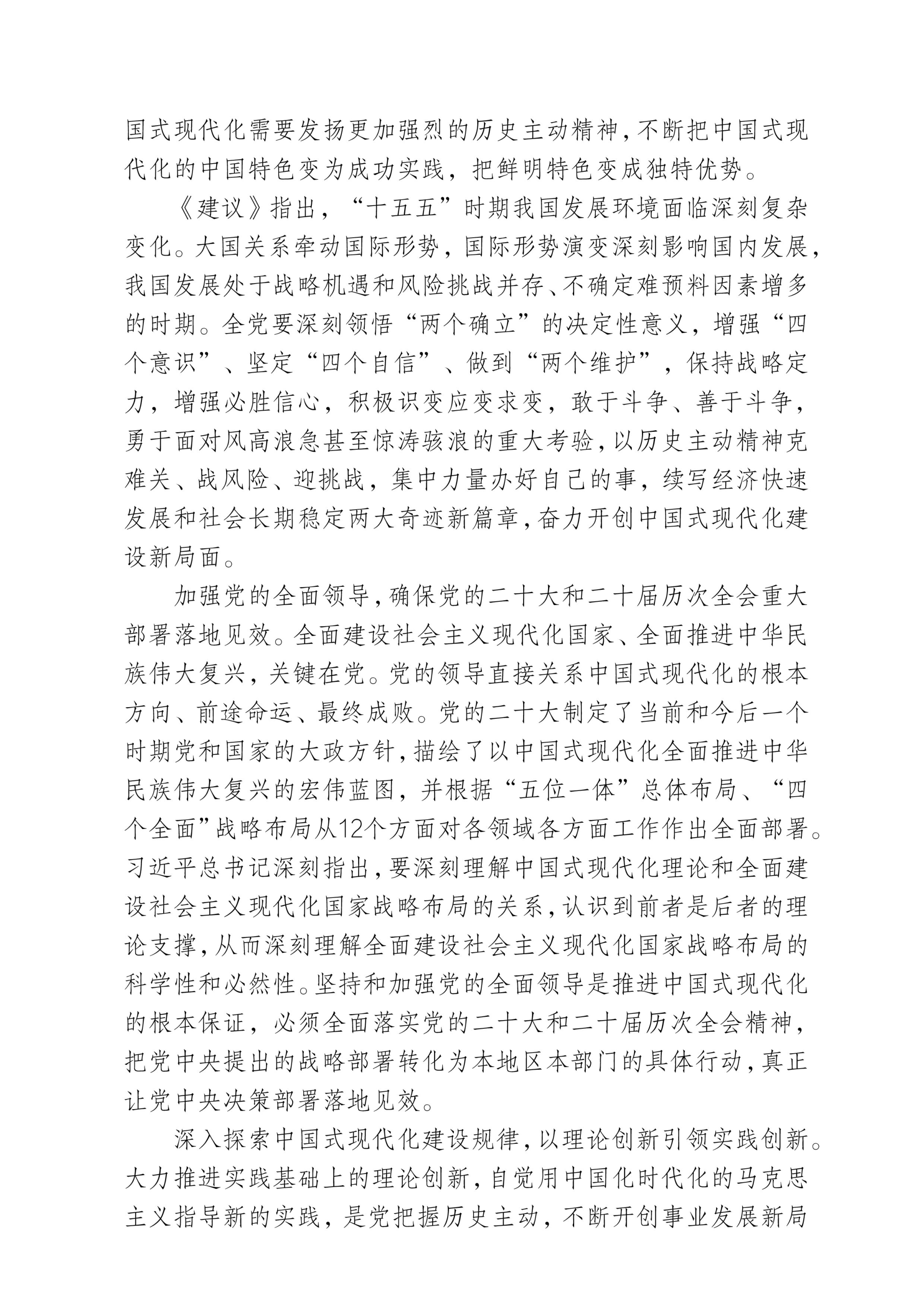 国式现代化需要发扬更加强烈的历史主动精神，不断把中国式现代化的中国特色变为成功实践，把鲜明特色变成独特优势。

《建议》指出，“十五五”时期我国发展环境面临深刻复杂变化。大国关系牵动国际形势，国际形势演变深刻影响国内发展，我国发展处于战略机遇和风险挑战并存、不确定难预料因素增多的时期。全党要深刻领悟“两个确立”的决定性意义，增强“四个意识”、坚定“四个自信”、做到“两个维护”，保持战略定力，增强必胜信心，积极识变应变求变，敢于斗争、善于斗争，勇于面对风高浪急甚至惊涛骇浪的重大考验，以历史主动精神克难关、战风险、迎挑战，集中力量办好自己的事，续写经济快速发展和社会长期稳定两大奇迹新篇章，奋力开创中国式现代化建设新局面。

加强党的全面领导，确保党的二十大和二十届历次全会重大部署落地见效。全面建设社会主义现代化国家、全面推进中华民族伟大复兴，关键在党。党的领导直接关系中国式现代化的根本方向、前途命运、最终成败。党的二十大制定了当前和今后一个时期党和国家的大政方针，描绘了以中国式现代化全面推进中华民族伟大复兴的宏伟蓝图，并根据“五位一体”总体布局、“四个全面”战略布局从12个方面对各领域各方面工作作出全面部署。习近平总书记深刻指出，要深刻理解中国式现代化理论和全面建设社会主义现代化国家战略布局的关系，认识到前者是后者的理论支撑，从而深刻理解全面建设社会主义现代化国家战略布局的科学性和必然性。坚持和加强党的全面领导是推进中国式现代化的根本保证，必须全面落实党的二十大和二十届历次全会精神，把党中央提出的战略部署转化为本地区本部门的具体行动，真正让党中央决策部署落地见效。

深入探索中国式现代化建设规律，以理论创新引领实践创新。大力推进实践基础上的理论创新，自觉用中国化时代化的马克思主义指导新的实践，是党把握历史主动，不断开创事业发展新局